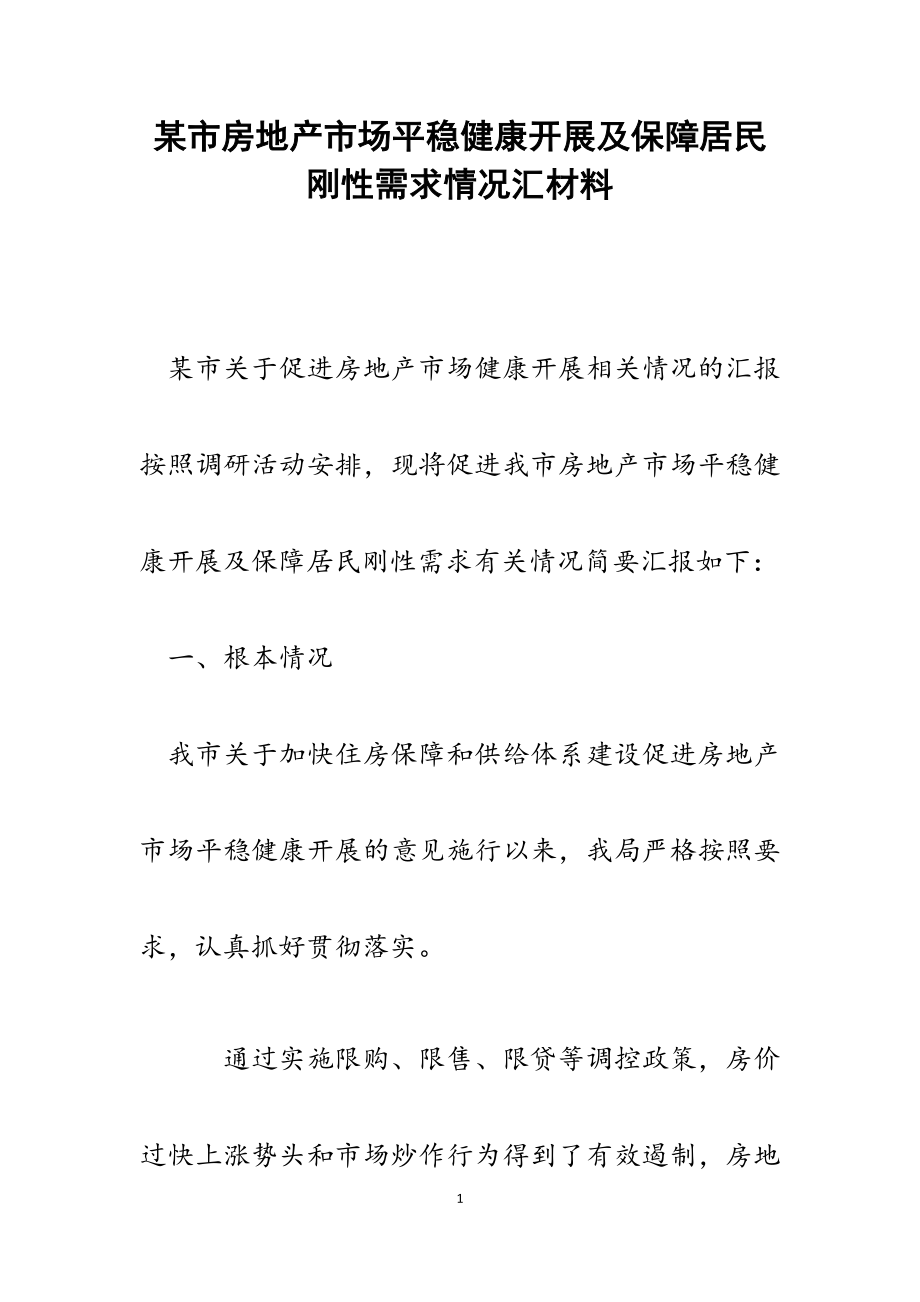 某市房地产市场平稳健康开展及保障居民刚性需求情况汇材料

某市关于促进房地产市场健康开展相关情况的汇报

按照调研活动安排，现将促进我市房地产市场平稳健康开展及保障居民刚性需求有关情况简要汇报如下：

一、根本情况

我市关于加快住房保障和供给体系建设促进房地产市场平稳健康开展的意见施行以来，我局严格按照要求，认真抓好贯彻落实。

通过实施限购、限售、限贷等调控政策，房价过快上涨势头和市场炒作行为得到了有效遏制，房地

1